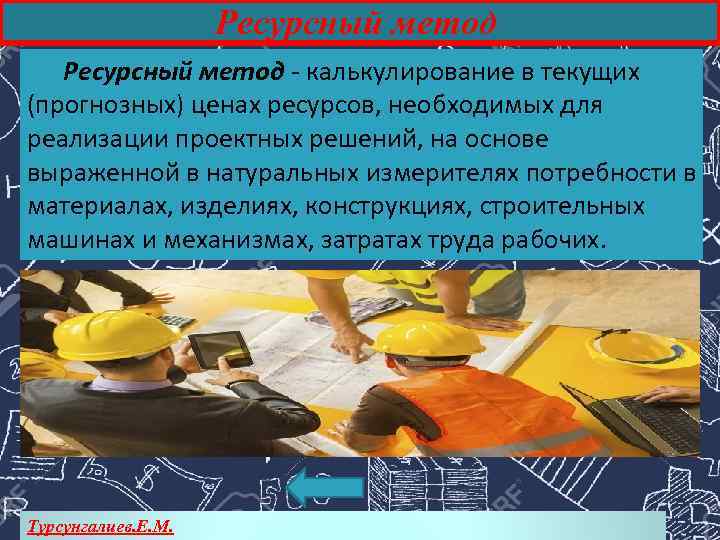 Ресурсный метод

Ресурсный метод - калькулирование в текущих (прогнозных) ценах ресурсов, необходимых для реализации проектных решений, на основе выраженной в натуральных измерителях потребности в материалах, изделиях, конструкциях, строительных машинах и механизмах, затратах труда рабочих.

Турсунгалиев.Е.М.